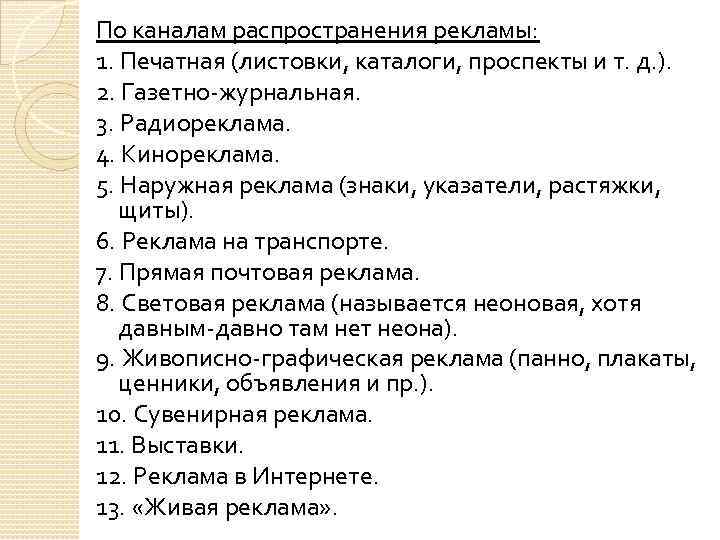 По каналам распространения рекламы:
1. Печатная (листовки, каталоги, проспекты и т. д.).
2. Газетно-журнальная.
3. Радиореклама.
4. Кинореклама.
5. Наружная реклама (знаки, указатели, растяжки, щиты).
6. Реклама на транспорте.
7. Прямая почтовая реклама.
8. Световая реклама (называется неоновая, хотя давным-давно там нет неона).
9. Живописно-графическая реклама (панно, плакаты, ценники, объявления и пр.).
10. Сувенирная реклама.
11. Выставки.
12. Реклама в Интернете.
13. «Живая реклама».